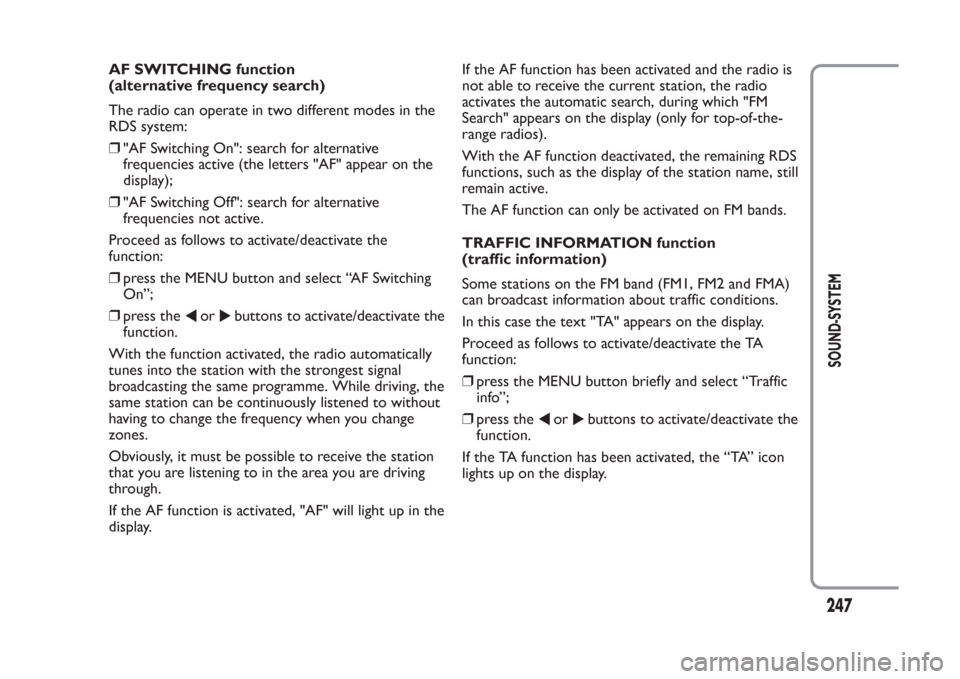 AF SWITCHING function
(alternative frequency search)

The radio can operate in two different modes in the RDS system:

❒ "AF Switching On": search for alternative frequencies active (the letters "AF" appear on the display);

❒ "AF Switching Off": search for alternative frequencies not active.

Proceed as follows to activate/deactivate the function:

❒ press the MENU button and select “AF Switching On”;

❒ press the ◀ or ▶ buttons to activate/deactivate the function.

With the function activated, the radio automatically tunes into the station with the strongest signal broadcasting the same programme. While driving, the same station can be continuously listened to without having to change the frequency when you change zones.

Obviously, it must be possible to receive the station that you are listening to in the area you are driving through.

If the AF function is activated, "AF" will light up in the display.

If the AF function has been activated and the radio is not able to receive the current station, the radio activates the automatic search, during which "FM Search" appears on the display (only for top-of-the-range radios).

With the AF function deactivated, the remaining RDS functions, such as the display of the station name, still remain active.

The AF function can only be activated on FM bands.

TRAFFIC INFORMATION function
(traffic information)

Some stations on the FM band (FM1, FM2 and FMA) can broadcast information about traffic conditions.

In this case the text "TA" appears on the display.

Proceed as follows to activate/deactivate the TA function:

❒ press the MENU button briefly and select “Traffic info”;

❒ press the ◀ or ▶ buttons to activate/deactivate the function.

If the TA function has been activated, the “TA” icon lights up on the display.

SOUND-SYSTEM

247

carmanualsonline.info